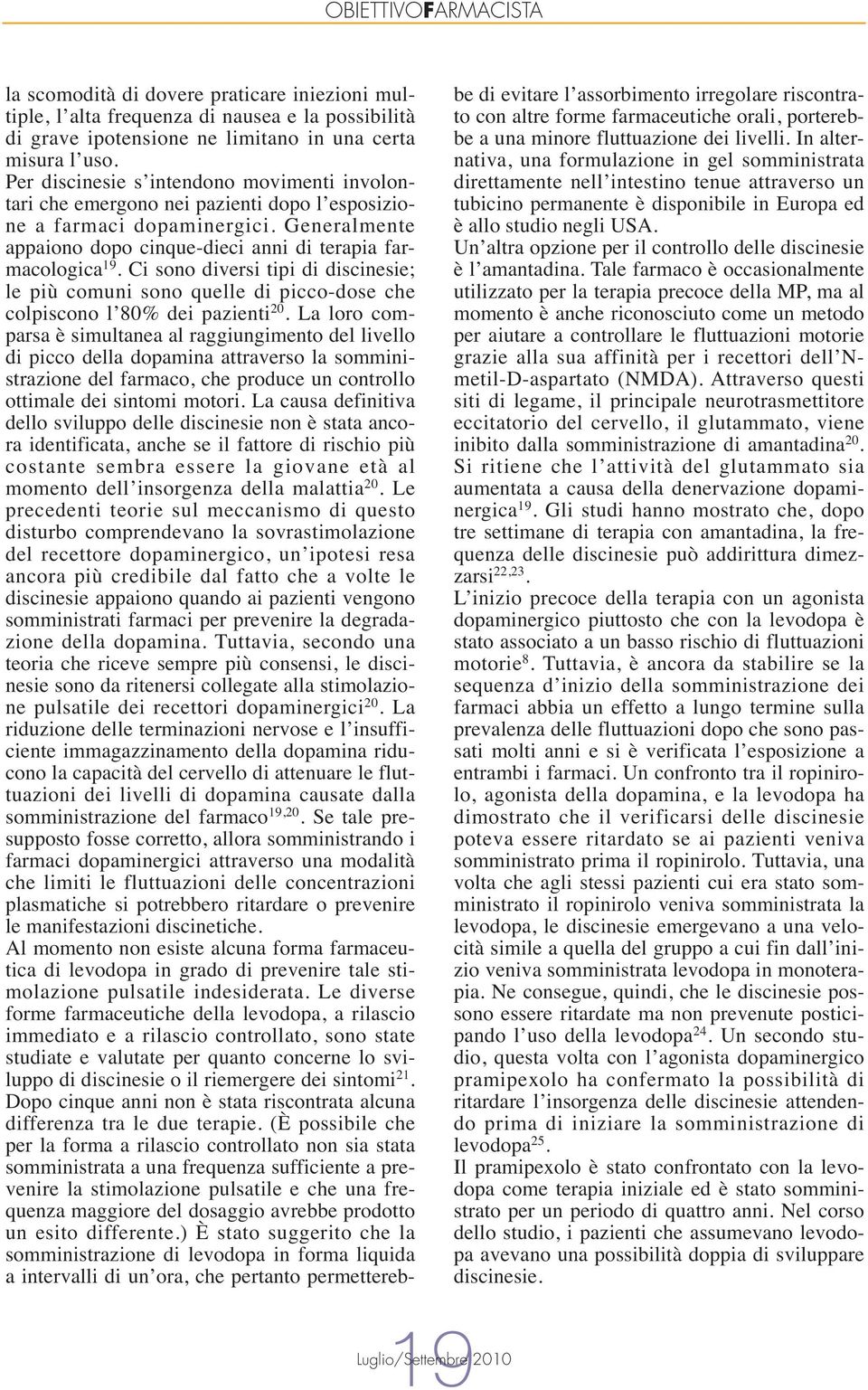 OBIETTIVOFARMACISTA

la scomodità di dovere praticare iniezioni multiple, l'alta frequenza di nausea e la possibilità di grave ipotensione ne limitano in una certa misura l'uso.
Per discinesie s'intendono movimenti involontari che emergono nei pazienti dopo l'esposizione a farmaci dopaminergici. Generalmente appaiono dopo cinque-dieci anni di terapia farmacologica$^{19}$. Ci sono diversi tipi di discinesie; le più comuni sono quelle di picco-dose che colpiscono l'80% dei pazienti$^{20}$. La loro comparsa è simultanea al raggiungimento del livello di picco della dopamina attraverso la somministrazione del farmaco, che produce un controllo ottimale dei sintomi motori. La causa definitiva dello sviluppo delle discinesie non è stata ancora identificata, anche se il fattore di rischio più costante sembra essere la giovane età al momento dell'insorgenza della malattia$^{20}$. Le precedenti teorie sul meccanismo di questo disturbo comprendevano la sovrastimolazione del recettore dopaminergico, un'ipotesi resa ancora più credibile dal fatto che a volte le discinesie appaiono quando ai pazienti vengono somministrati farmaci per prevenire la degradazione della dopamina. Tuttavia, secondo una teoria che riceve sempre più consensi, le discinesie sono da ritenersi collegate alla stimolazione pulsatile dei recettori dopaminergici$^{20}$. La riduzione delle terminazioni nervose e l'insufficiente immagazzinamento della dopamina riducono la capacità del cervello di attenuare le fluttuazioni dei livelli di dopamina causate dalla somministrazione del farmaco$^{19,20}$. Se tale presupposto fosse corretto, allora somministrando i farmaci dopaminergici attraverso una modalità che limiti le fluttuazioni delle concentrazioni plasmatiche si potrebbero ritardare o prevenire le manifestazioni discinetiche.
Al momento non esiste alcuna forma farmaceutica di levodopa in grado di prevenire tale stimolazione pulsatile indesiderata. Le diverse forme farmaceutiche della levodopa, a rilascio immediato e a rilascio controllato, sono state studiate e valutate per quanto concerne lo sviluppo di discinesie o il riemergere dei sintomi$^{21}$. Dopo cinque anni non è stata riscontrata alcuna differenza tra le due terapie. (È possibile che per la forma a rilascio controllato non sia stata somministrata a una frequenza sufficiente a prevenire la stimolazione pulsatile e che una frequenza maggiore del dosaggio avrebbe prodotto un esito differente.) È stato suggerito che la somministrazione di levodopa in forma liquida a intervalli di un'ora, che pertanto permetterebbe di evitare l'assorbimento irregolare riscontrato con altre forme farmaceutiche orali, porterebbe a una minore fluttuazione dei livelli. In alternativa, una formulazione in gel somministrata direttamente nell'intestino tenue attraverso un tubicino permanente è disponibile in Europa ed è allo studio negli USA.
Un'altra opzione per il controllo delle discinesie è l'amantadina. Tale farmaco è occasionalmente utilizzato per la terapia precoce della MP, ma al momento è anche riconosciuto come un metodo per aiutare a controllare le fluttuazioni motorie grazie alla sua affinità per i recettori dell'N-metil-D-aspartato (NMDA). Attraverso questi siti di legame, il principale neurotrasmettitore eccitatorio del cervello, il glutammato, viene inibito dalla somministrazione di amantadina$^{20}$. Si ritiene che l'attività del glutammato sia aumentata a causa della denervazione dopaminergica$^{19}$. Gli studi hanno mostrato che, dopo tre settimane di terapia con amantadina, la frequenza delle discinesie può addirittura dimezzarsi$^{22,23}$.
L'inizio precoce della terapia con un agonista dopaminergico piuttosto che con la levodopa è stato associato a un basso rischio di fluttuazioni motorie$^{8}$. Tuttavia, è ancora da stabilire se la sequenza d'inizio della somministrazione dei farmaci abbia un effetto a lungo termine sulla prevalenza delle fluttuazioni dopo che sono passati molti anni e si è verificata l'esposizione a entrambi i farmaci. Un confronto tra il ropinirolo, agonista della dopamina, e la levodopa ha dimostrato che il verificarsi delle discinesie poteva essere ritardato se ai pazienti veniva somministrato prima il ropinirolo. Tuttavia, una volta che agli stessi pazienti cui era stato somministrato il ropinirolo veniva somministrata la levodopa, le discinesie emergevano a una velocità simile a quella del gruppo a cui fin dall'inizio veniva somministrata levodopa in monoterapia. Ne consegue, quindi, che le discinesie possono essere ritardate ma non prevenute posticipando l'uso della levodopa$^{24}$. Un secondo studio, questa volta con l'agonista dopaminergico pramipexolo ha confermato la possibilità di ritardare l'insorgenza delle discinesie attendendo prima di iniziare la somministrazione di levodopa$^{25}$.
Il pramipexolo è stato confrontato con la levodopa come terapia iniziale ed è stato somministrato per un periodo di quattro anni. Nel corso dello studio, i pazienti che assumevano levodopa avevano una possibilità doppia di sviluppare discinesie.

19
Luglio/Settembre 2010